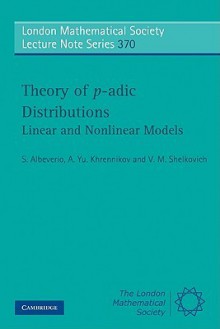 London Mathematical Society
Lecture Note Series 370

Theory of $p$-adic Distributions
Linear and Nonlinear Models

S. Albeverio, A. Yu. Khrennikov and V. M. Shelkovich

CAMBRIDGE

The London Mathematical Society